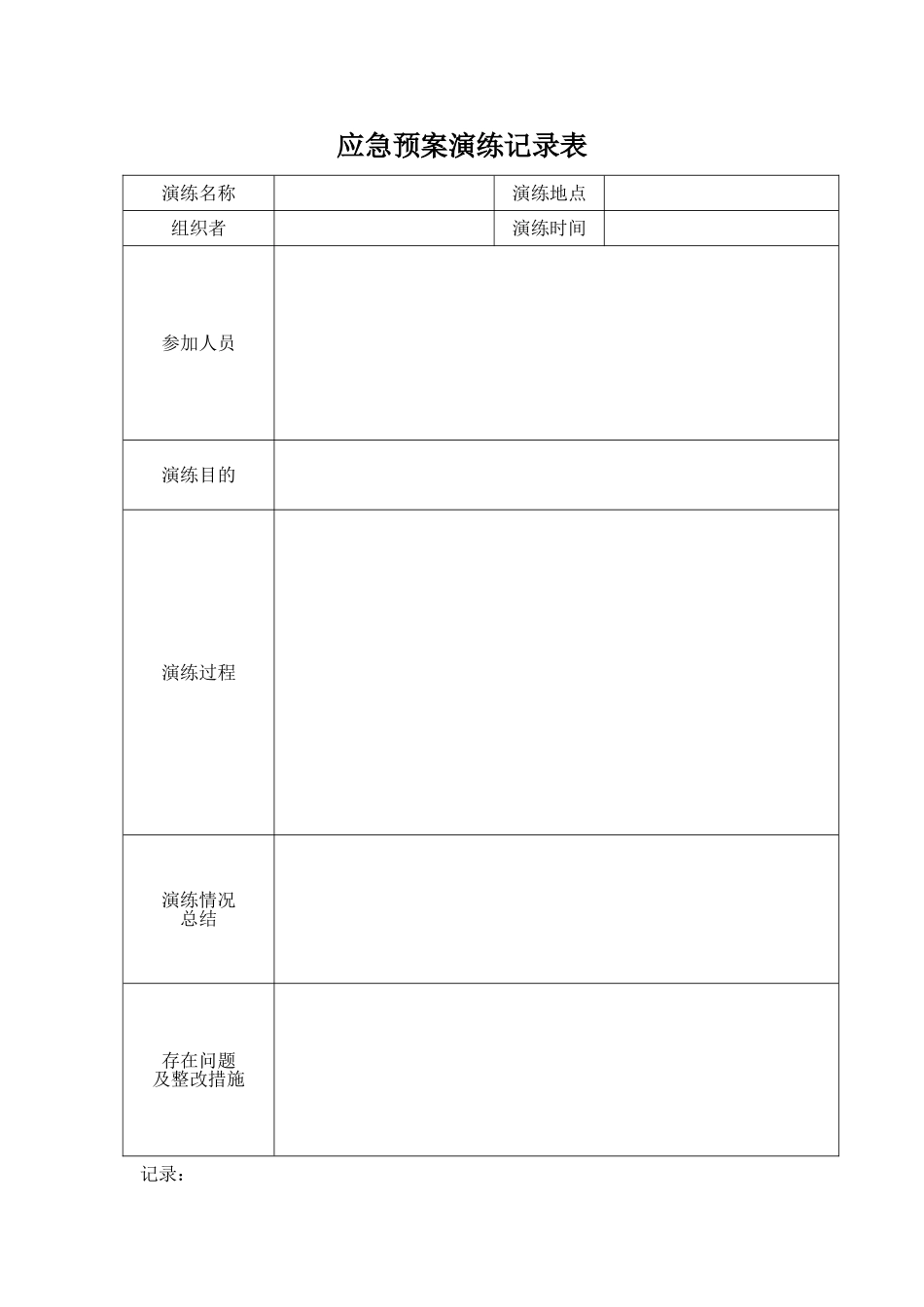 应急预案演练记录表

| 演练名称 | | 演练地点 | |
|---|---|---|---|
| 组织者 | | 演练时间 | |
| 参加人员 | | | |
| 演练目的 | | | |
| 演练过程 | | | |
| 演练情况总结 | | | |
| 存在问题及整改措施 | | | |

记录：